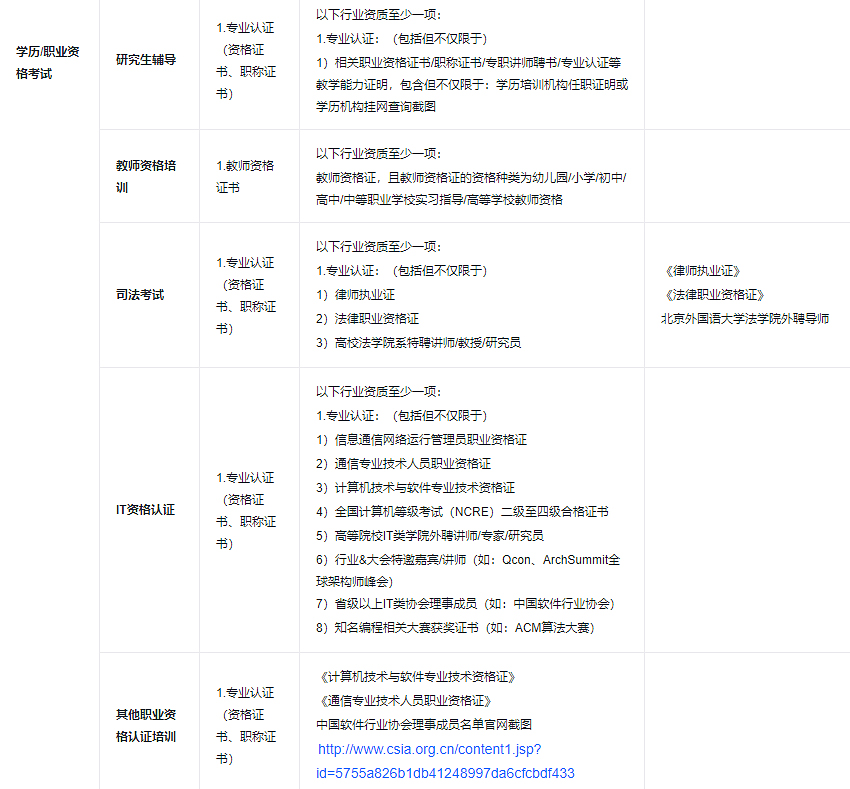 | 学历/职业资格考试 | 研究生辅导 | 1.专业认证（资格证书、职称证书） | 以下行业资质至少一项：<br>1.专业认证：（包括但不仅限于）<br>1）相关职业资格证书/职称证书/专职讲师聘书/专业认证等教学能力证明，包含但不仅限于：学历培训机构任职证明或学历机构挂网查询截图 | |
|---|---|---|---|---|
| | 教师资格培训 | 1.教师资格证书 | 以下行业资质至少一项：<br>教师资格证，且教师资格证的资格种类为幼儿园/小学/初中/高中/中等职业学校实习指导/高等学校教师资格 | |
| | 司法考试 | 1.专业认证（资格证书、职称证书） | 以下行业资质至少一项：<br>1.专业认证：（包括但不仅限于）<br>1）律师执业证<br>2）法律职业资格证<br>3）高校法学院系特聘讲师/教授/研究员 | 《律师执业证》<br>《法律职业资格证》<br>北京外国语大学法学院外聘导师 |
| | IT资格认证 | 1.专业认证（资格证书、职称证书） | 以下行业资质至少一项：<br>1.专业认证：（包括但不仅限于）<br>1）信息通信网络运行管理员职业资格证<br>2）通信专业技术人员职业资格证<br>3）计算机技术与软件专业技术资格证<br>4）全国计算机等级考试（NCRE）二级至四级合格证书<br>5）高等院校IT类学院外聘讲师/专家/研究员<br>6）行业&大会特邀嘉宾/讲师（如：Qcon、ArchSummit全球架构师峰会）<br>7）省级以上IT类协会理事成员（如：中国软件行业协会）<br>8）知名编程相关大赛获奖证书（如：ACM算法大赛） | |
| | 其他职业资格认证培训 | 1.专业认证（资格证书、职称证书） | 《计算机技术与软件专业技术资格证》<br>《通信专业技术人员职业资格证》<br>中国软件行业协会理事成员名单官网截图<br>http://www.csia.org.cn/content1.jsp?id=5755a826b1db41248997da6cfcbdf433 | |